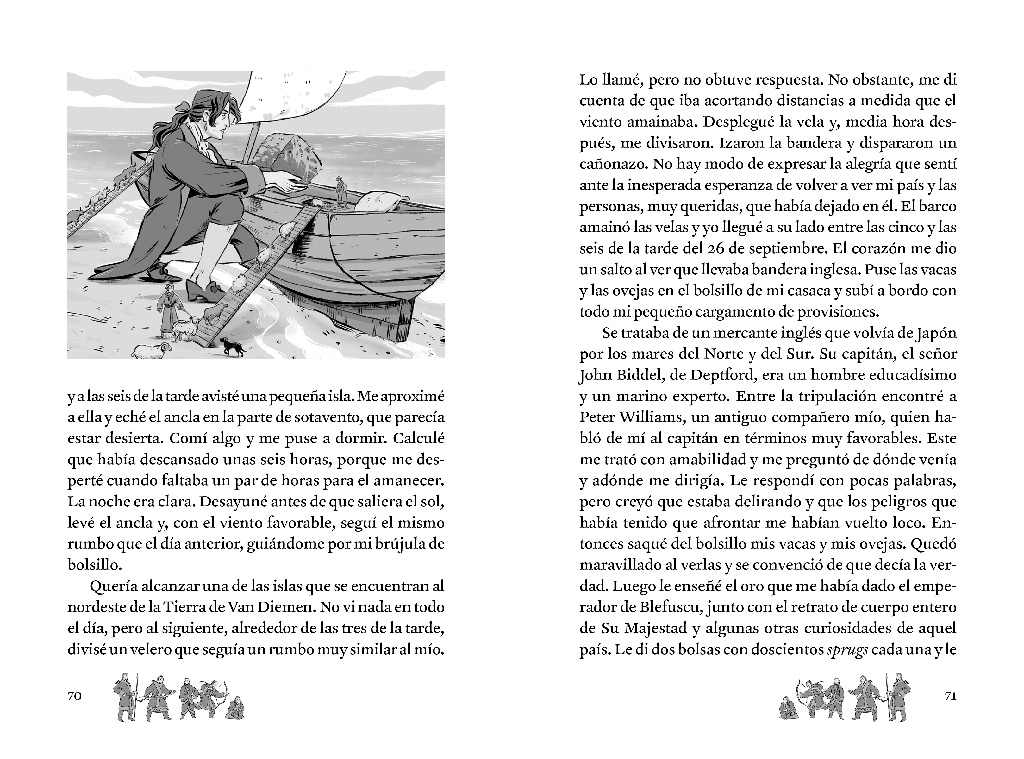 y a las seis de la tarde avisté una pequeña isla. Me aproximé a ella y eché el ancla en la parte de sotavento, que parecía estar desierta. Comí algo y me puse a dormir. Calculé que había descansado unas seis horas, porque me desperté cuando faltaba un par de horas para el amanecer. La noche era clara. Desayuné antes de que saliera el sol, levé el ancla y, con el viento favorable, seguí el mismo rumbo que el día anterior, guiándome por mi brújula de bolsillo.

Quería alcanzar una de las islas que se encuentran al nordeste de la Tierra de Van Diemen. No vi nada en todo el día, pero al siguiente, alrededor de las tres de la tarde, divisé un velero que seguía un rumbo muy similar al mío.

70

Lo llamé, pero no obtuve respuesta. No obstante, me di cuenta de que iba acortando distancias a medida que el viento amainaba. Desplegué la vela y, media hora después, me divisaron. Izaron la bandera y dispararon un cañonazo. No hay modo de expresar la alegría que sentí ante la inesperada esperanza de volver a ver mi país y las personas, muy queridas, que había dejado en él. El barco amainó las velas y yo llegué a su lado entre las cinco y las seis de la tarde del 26 de septiembre. El corazón me dio un salto al ver que llevaba bandera inglesa. Puse las vacas y las ovejas en el bolsillo de mi casaca y subí a bordo con todo mi pequeño cargamento de provisiones.

Se trataba de un mercante inglés que volvía de Japón por los mares del Norte y del Sur. Su capitán, el señor John Biddel, de Deptford, era un hombre educadísimo y un marino experto. Entre la tripulación encontré a Peter Williams, un antiguo compañero mío, quien habló de mí al capitán en términos muy favorables. Este me trató con amabilidad y me preguntó de dónde venía y adónde me dirigía. Le respondí con pocas palabras, pero creyó que estaba delirando y que los peligros que había tenido que afrontar me habían vuelto loco. Entonces saqué del bolsillo mis vacas y mis ovejas. Quedó maravillado al verlas y se convenció de que decía la verdad. Luego le enseñé el oro que me había dado el emperador de Blefuscu, junto con el retrato de cuerpo entero de Su Majestad y algunas otras curiosidades de aquel país. Le di dos bolsas con doscientos sprugs cada una y le

71